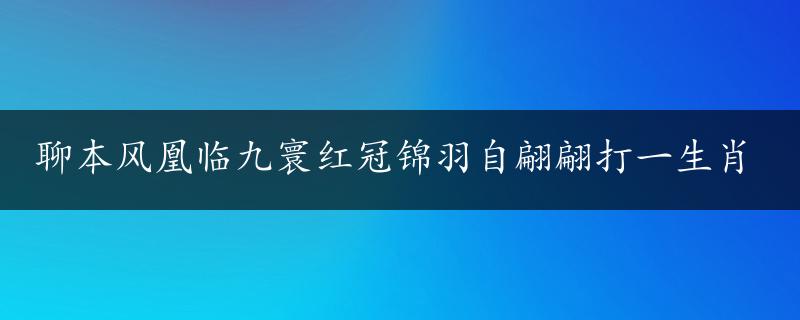 聊本风凰临九寰红冠锦羽自翩翩打一生肖